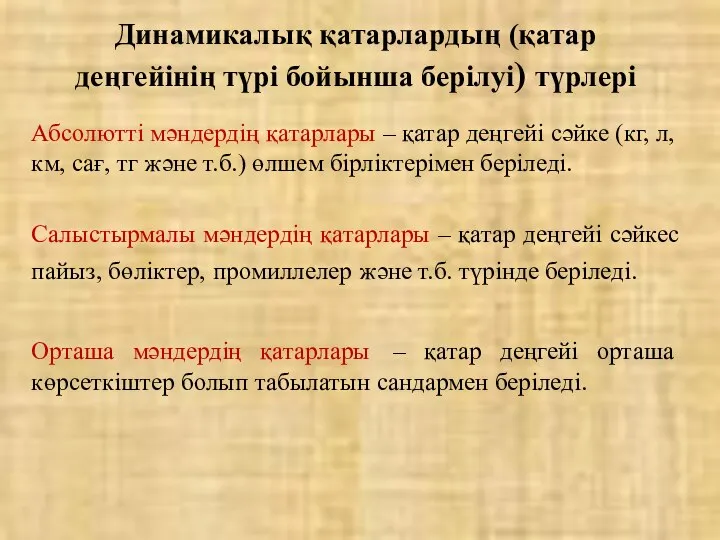 Динамикалық қатарлардың (қатар деңгейінің түрі бойынша берілуі) түрлері

Абсолютті мәндердің қатарлары – қатар деңгейі сәйке (кг, л, км, сағ, тг және т.б.) өлшем бірліктерімен беріледі.

Салыстырмалы мәндердің қатарлары – қатар деңгейі сәйкес пайыз, бөліктер, промиллелер және т.б. түрінде беріледі.

Орташа мәндердің қатарлары – қатар деңгейі орташа көрсеткіштер болып табылатын сандармен беріледі.